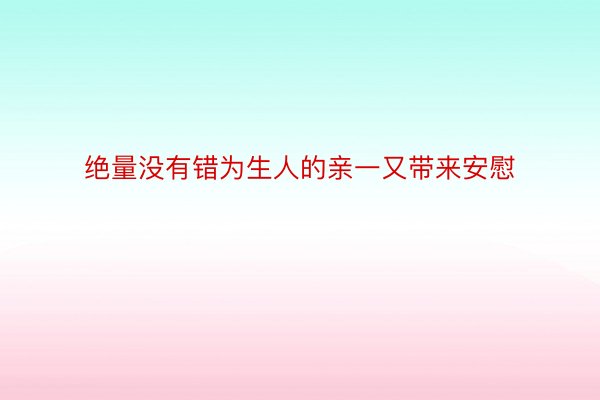 绝量没有错为生人的亲一又带来安慰